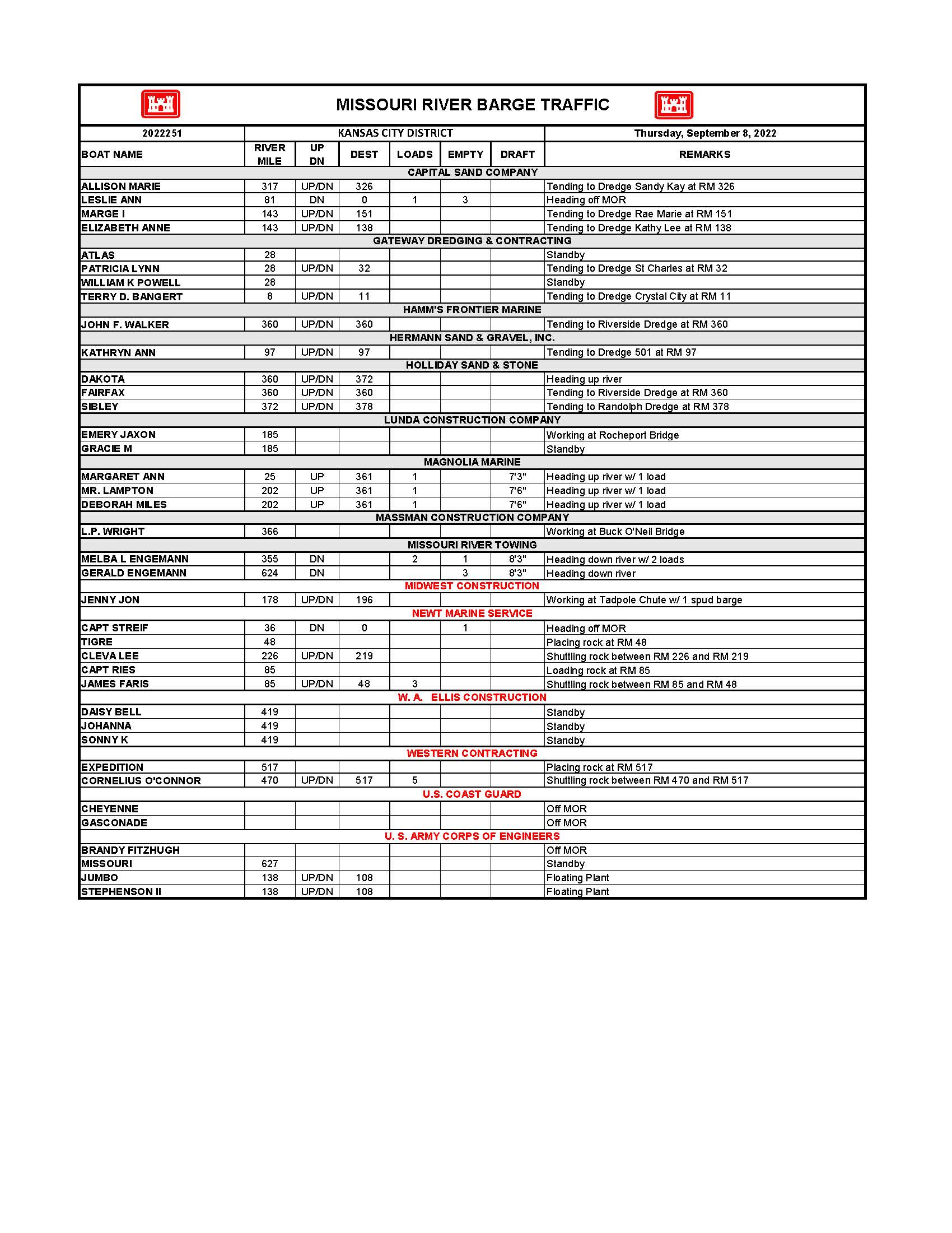 MISSOURI RIVER BARGE TRAFFIC

| 2022251 | KANSAS CITY DISTRICT | | | | | | Thursday, September 8, 2022 |
|---|---|---|---|---|---|---|---|
| BOAT NAME | RIVER MILE | UP DN | DEST | LOADS | EMPTY | DRAFT | REMARKS |
| CAPITAL SAND COMPANY | | | | | | | |
| ALLISON MARIE | 317 | UP/DN | 326 | | | | Tending to Dredge Sandy Kay at RM 326 |
| LESLIE ANN | 81 | DN | 0 | 1 | 3 | | Heading off MOR |
| MARGE I | 143 | UP/DN | 151 | | | | Tending to Dredge Rae Marie at RM 151 |
| ELIZABETH ANNE | 143 | UP/DN | 138 | | | | Tending to Dredge Kathy Lee at RM 138 |
| GATEWAY DREDGING & CONTRACTING | | | | | | | |
| ATLAS | 28 | | | | | | Standby |
| PATRICIA LYNN | 28 | UP/DN | 32 | | | | Tending to Dredge St Charles at RM 32 |
| WILLIAM K POWELL | 28 | | | | | | Standby |
| TERRY D. BANGERT | 8 | UP/DN | 11 | | | | Tending to Dredge Crystal City at RM 11 |
| HAMM'S FRONTIER MARINE | | | | | | | |
| JOHN F. WALKER | 360 | UP/DN | 360 | | | | Tending to Riverside Dredge at RM 360 |
| HERMANN SAND & GRAVEL, INC. | | | | | | | |
| KATHRYN ANN | 97 | UP/DN | 97 | | | | Tending to Dredge 501 at RM 97 |
| HOLLIDAY SAND & STONE | | | | | | | |
| DAKOTA | 360 | UP/DN | 372 | | | | Heading up river |
| FAIRFAX | 360 | UP/DN | 360 | | | | Tending to Riverside Dredge at RM 360 |
| SIBLEY | 372 | UP/DN | 378 | | | | Tending to Randolph Dredge at RM 378 |
| LUNDA CONSTRUCTION COMPANY | | | | | | | |
| EMERY JAXON | 185 | | | | | | Working at Rocheport Bridge |
| GRACIE M | 185 | | | | | | Standby |
| MAGNOLIA MARINE | | | | | | | |
| MARGARET ANN | 25 | UP | 361 | 1 | | 7'3" | Heading up river w/ 1 load |
| MR. LAMPTON | 202 | UP | 361 | 1 | | 7'6" | Heading up river w/ 1 load |
| DEBORAH MILES | 202 | UP | 361 | 1 | | 7'6" | Heading up river w/ 1 load |
| MASSMAN CONSTRUCTION COMPANY | | | | | | | |
| L.P. WRIGHT | 366 | | | | | | Working at Buck O'Neil Bridge |
| MISSOURI RIVER TOWING | | | | | | | |
| MELBA L ENGEMANN | 355 | DN | | 2 | 1 | 8'3" | Heading down river w/ 2 loads |
| GERALD ENGEMANN | 624 | DN | | | 3 | 8'3" | Heading down river |
| MIDWEST CONSTRUCTION | | | | | | | |
| JENNY JON | 178 | UP/DN | 196 | | | | Working at Tadpole Chute w/ 1 spud barge |
| NEWT MARINE SERVICE | | | | | | | |
| CAPT STREIF | 36 | DN | 0 | | 1 | | Heading off MOR |
| TIGRE | 48 | | | | | | Placing rock at RM 48 |
| CLEVA LEE | 226 | UP/DN | 219 | | | | Shuttling rock between RM 226 and RM 219 |
| CAPT RIES | 85 | | | | | | Loading rock at RM 85 |
| JAMES FARIS | 85 | UP/DN | 48 | 3 | | | Shuttling rock between RM 85 and RM 48 |
| W. A. ELLIS CONSTRUCTION | | | | | | | |
| DAISY BELL | 419 | | | | | | Standby |
| JOHANNA | 419 | | | | | | Standby |
| SONNY K | 419 | | | | | | Standby |
| WESTERN CONTRACTING | | | | | | | |
| EXPEDITION | 517 | | | | | | Placing rock at RM 517 |
| CORNELIUS O'CONNOR | 470 | UP/DN | 517 | 5 | | | Shuttling rock between RM 470 and RM 517 |
| U.S. COAST GUARD | | | | | | | |
| CHEYENNE | | | | | | | Off MOR |
| GASCONADE | | | | | | | Off MOR |
| U. S. ARMY CORPS OF ENGINEERS | | | | | | | |
| BRANDY FITZHUGH | | | | | | | Off MOR |
| MISSOURI | 627 | | | | | | Standby |
| JUMBO | 138 | UP/DN | 108 | | | | Floating Plant |
| STEPHENSON II | 138 | UP/DN | 108 | | | | Floating Plant |